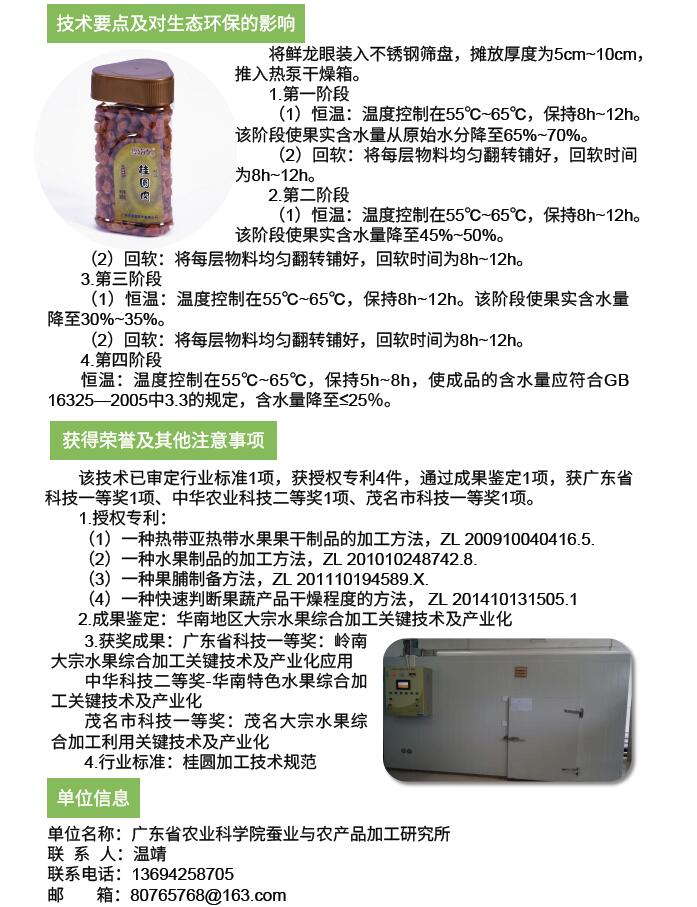 技术要点及对生态环保的影响

桂圆肉

将鲜龙眼装入不锈钢筛盘，摊放厚度为5cm~10cm，推入热泵干燥箱。

1.第一阶段

（1）恒温：温度控制在55℃~65℃，保持8h~12h。该阶段使果实含水量从原始水分降至65%~70%。

（2）回软：将每层物料均匀翻转铺好，回软时间为8h~12h。

2.第二阶段

（1）恒温：温度控制在55℃~65℃，保持8h~12h。该阶段使果实含水量降至45%~50%。

（2）回软：将每层物料均匀翻转铺好，回软时间为8h~12h。

3.第三阶段

（1）恒温：温度控制在55℃~65℃，保持8h~12h。该阶段使果实含水量降至30%~35%。

（2）回软：将每层物料均匀翻转铺好，回软时间为8h~12h。

4.第四阶段

恒温：温度控制在55℃~65℃，保持5h~8h，使成品的含水量应符合GB 16325—2005中3.3的规定，含水量降至≤25%。

获得荣誉及其他注意事项

该技术已审定行业标准1项，获授权专利4件，通过成果鉴定1项，获广东省科技一等奖1项、中华农业科技二等奖1项、茂名市科技一等奖1项。

1.授权专利：

（1）一种热带亚热带水果果干制品的加工方法，ZL 200910040416.5.

（2）一种水果制品的加工方法，ZL 201010248742.8.

（3）一种果脯制备方法，ZL 201110194589.X.

（4）一种快速判断果蔬产品干燥程度的方法， ZL 201410131505.1

2.成果鉴定：华南地区大宗水果综合加工关键技术及产业化

3.获奖成果：广东省科技一等奖：岭南大宗水果综合加工关键技术及产业化应用

中华科技二等奖-华南特色水果综合加工关键技术及产业化

茂名市科技一等奖：茂名大宗水果综合加工利用关键技术及产业化

4.行业标准：桂圆加工技术规范

单位信息

单位名称：广东省农业科学院蚕业与农产品加工研究所
联 系 人：温靖
联系电话：13694258705
邮　　箱：80765768@163.com